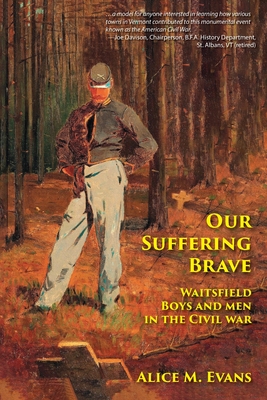 ...a model for anyone interested in learning how various towns in Vermont contributed to this monumental event known as the American Civil War.
—Joe Davison, Chairperson, B.F.A. History Department, St. Albans, VT (retired)

OUR SUFFERING BRAVE

WAITSFIELD BOYS AND MEN IN THE CIVIL WAR

ALICE M. EVANS